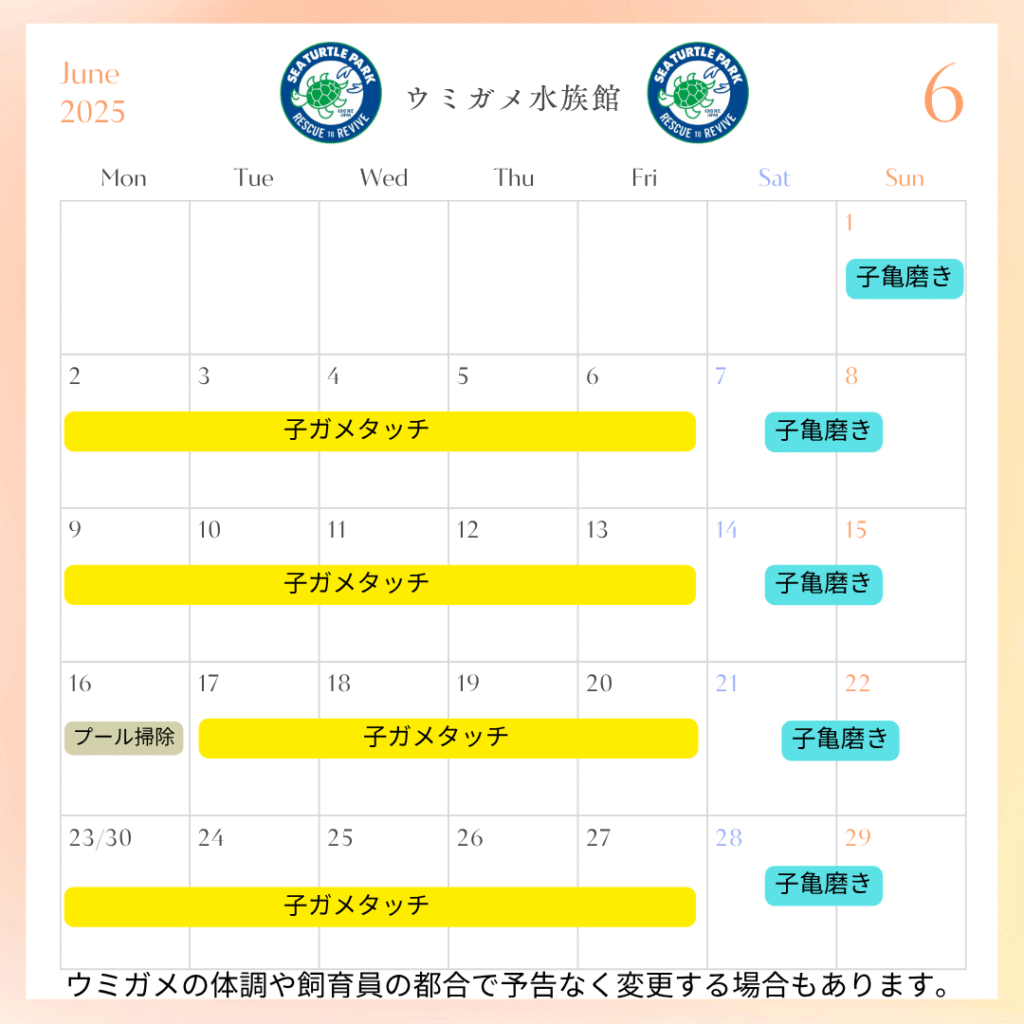 June
2025

SEA TURTLE PARK
RESCUE TO REVIVE

ウミガメ水族館

SEA TURTLE PARK
RESCUE TO REVIVE

6

| Mon | Tue | Wed | Thu | Fri | Sat | Sun |
|---|---|---|---|---|---|---|
| | | | | | | 1 子亀磨き |
| 2 子ガメタッチ | 3 | 4 | 5 | 6 | 7 子亀磨き | 8 |
| 9 子ガメタッチ | 10 | 11 | 12 | 13 | 14 子亀磨き | 15 |
| 16 プール掃除 | 17 子ガメタッチ | 18 | 19 | 20 | 21 子亀磨き | 22 |
| 23/30 子ガメタッチ | 24 | 25 | 26 | 27 | 28 子亀磨き | 29 |

ウミガメの体調や飼育員の都合で予告なく変更する場合もあります。